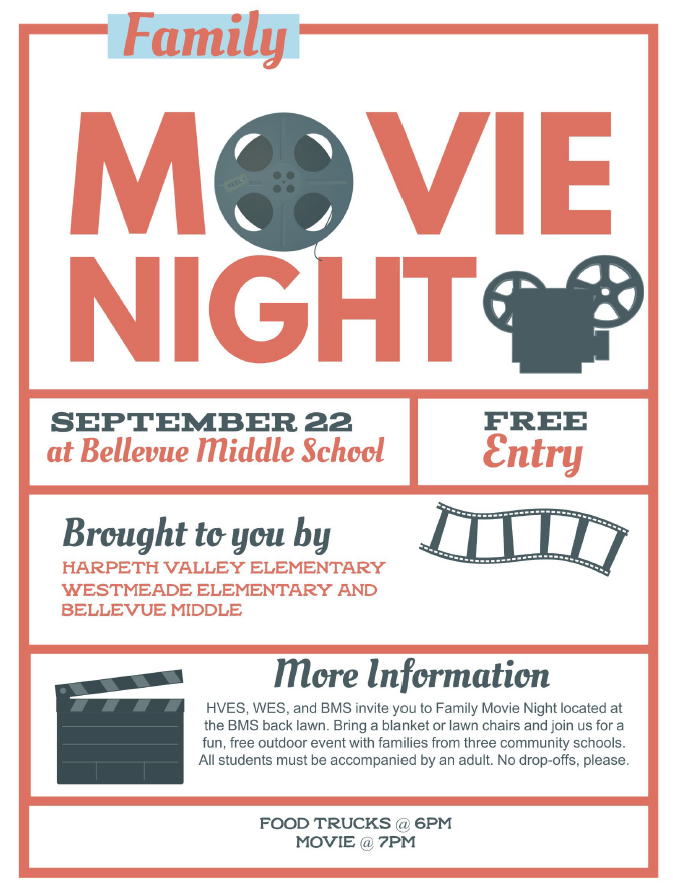 Family

MOVIE NIGHT

SEPTEMBER 22
at Bellevue Middle School

FREE
Entry

Brought to you by
HARPETH VALLEY ELEMENTARY
WESTMEADE ELEMENTARY AND
BELLEVUE MIDDLE

More Information

HVES, WES, and BMS invite you to Family Movie Night located at the BMS back lawn. Bring a blanket or lawn chairs and join us for a fun, free outdoor event with families from three community schools. All students must be accompanied by an adult. No drop-offs, please.

FOOD TRUCKS @ 6PM
MOVIE @ 7PM